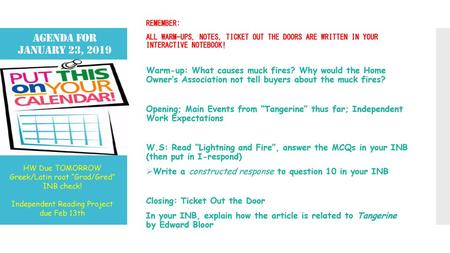 AGENDA FOR JANUARY 23, 2019

PUT THIS on YOUR CALENDAR!

HW Due TOMORROW
Greek/Latin root "Grad/Gred"
INB check!

Independent Reading Project due Feb 13th

REMEMBER:

ALL WARM-UPS, NOTES, TICKET OUT THE DOORS ARE WRITTEN IN YOUR INTERACTIVE NOTEBOOK!

Warm-up: What causes muck fires? Why would the Home Owner's Association not tell buyers about the muck fires?

Opening; Main Events from "Tangerine" thus far; Independent Work Expectations

W.S: Read "Lightning and Fire", answer the MCQs in your INB (then put in I-respond)

➢Write a constructed response to question 10 in your INB

Closing: Ticket Out the Door

In your INB, explain how the article is related to Tangerine by Edward Bloor